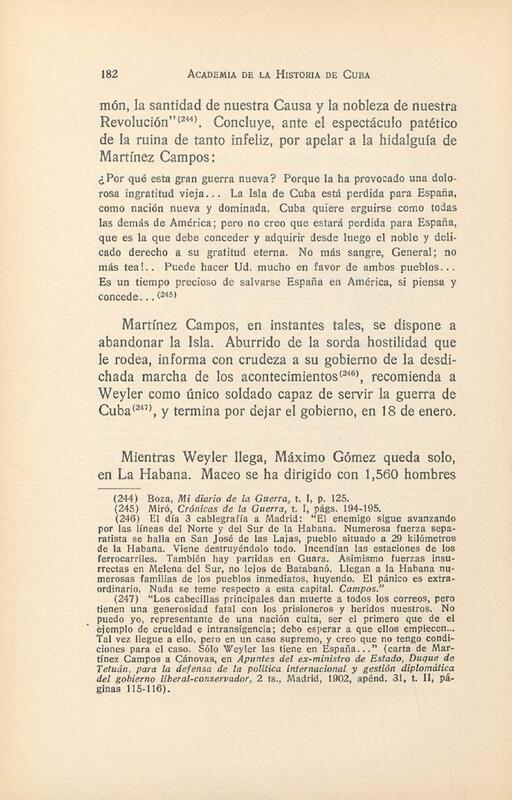 182 ACADEMIA DE LA HISTORIA DE CUBA

món, la santidad de nuestra Causa y la nobleza de nuestra Revolución"$^{(244)}$. Concluye, ante el espectáculo patético de la ruina de tanto infeliz, por apelar a la hidalguía de Martínez Campos:

¿Por qué esta gran guerra nueva? Porque la ha provocado una dolorosa ingratitud vieja... La Isla de Cuba está perdida para España, como nación nueva y dominada. Cuba quiere erguirse como todas las demás de América; pero no creo que estará perdida para España, que es la que debe conceder y adquirir desde luego el noble y delicado derecho a su gratitud eterna. No más sangre, General; no más tea!.. Puede hacer Ud. mucho en favor de ambos pueblos... Es un tiempo precioso de salvarse España en América, si piensa y concede...$^{(245)}$

Martínez Campos, en instantes tales, se dispone a abandonar la Isla. Aburrido de la sorda hostilidad que le rodea, informa con crudeza a su gobierno de la desdichada marcha de los acontecimientos$^{(246)}$, recomienda a Weyler como único soldado capaz de servir la guerra de Cuba$^{(247)}$, y termina por dejar el gobierno, en 18 de enero.

Mientras Weyler llega, Máximo Gómez queda solo, en La Habana. Maceo se ha dirigido con 1,560 hombres

(244) Boza, Mi diario de la Guerra, t. I, p. 125.
(245) Miró, Crónicas de la Guerra, t. I, págs. 194-195.
(246) El día 3 cablegrafía a Madrid: "El enemigo sigue avanzando por las líneas del Norte y del Sur de la Habana. Numerosa fuerza separatista se halla en San José de las Lajas, pueblo situado a 29 kilómetros de la Habana. Viene destruyéndolo todo. Incendian las estaciones de los ferrocarriles. También hay partidas en Guara. Asimismo fuerzas insurrectas en Melena del Sur, no lejos de Batabanó. Llegan a la Habana numerosas familias de los pueblos inmediatos, huyendo. El pánico es extraordinario. Nada se teme respecto a esta capital. Campos."
(247) "Los cabecillas principales dan muerte a todos los correos, pero tienen una generosidad fatal con los prisioneros y heridos nuestros. No puedo yo, representante de una nación culta, ser el primero que de el ejemplo de crueldad e intransigencia; debo esperar a que ellos empiecen... Tal vez llegue a ello, pero en un caso supremo, y creo que no tengo condiciones para el caso. Sólo Weyler las tiene en España..." (carta de Martínez Campos a Cánovas, en Apuntes del ex-ministro de Estado, Duque de Tetuán, para la defensa de la política internacional y gestión diplomática del gobierno liberal-conservador, 2 ts., Madrid, 1902, apénd. 31, t. II, páginas 115-116).